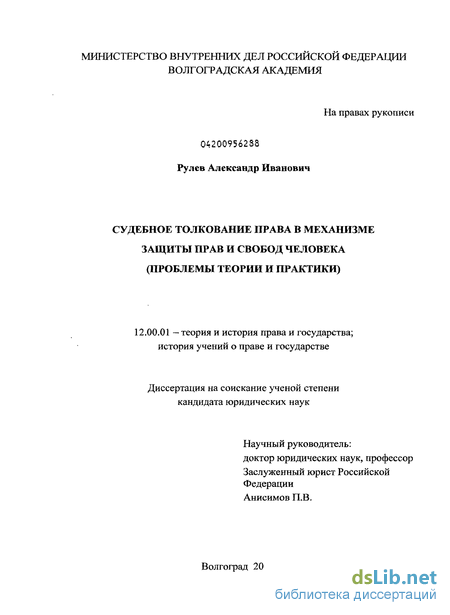 МИНИСТЕРСТВО ВНУТРЕННИХ ДЕЛ РОССИЙСКОЙ ФЕДЕРАЦИИ
ВОЛГОГРАДСКАЯ АКАДЕМИЯ

На правах рукописи

04200956288

Рулев Александр Иванович

СУДЕБНОЕ ТОЛКОВАНИЕ ПРАВА В МЕХАНИЗМЕ
ЗАЩИТЫ ПРАВ И СВОБОД ЧЕЛОВЕКА
(ПРОБЛЕМЫ ТЕОРИИ И ПРАКТИКИ)

12.00.01 – теория и история права и государства;
история учений о праве и государстве

Диссертация на соискание ученой степени
кандидата юридических наук

Научный руководитель:
доктор юридических наук, профессор
Заслуженный юрист Российской Федерации
Анисимов П.В.

Волгоград 20

dsLib.net
библиотека диссертаций